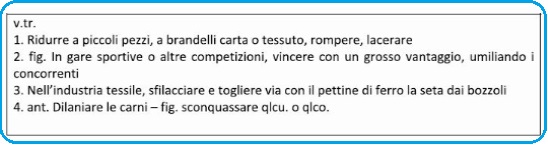 v.tr.
1. Ridurre a piccoli pezzi, a brandelli carta o tessuto, rompere, lacerare
2. fig. In gare sportive o altre competizioni, vincere con un grosso vantaggio, umiliando i concorrenti
3. Nell'industria tessile, sfilacciare e togliere via con il pettine di ferro la seta dai bozzoli
4. ant. Dilaniare le carni – fig. sconquassare qlcu. o qlco.